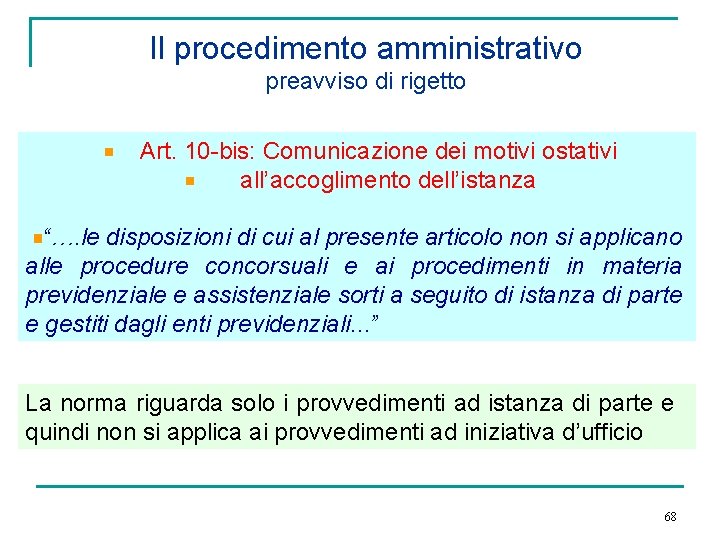 Il procedimento amministrativo
preavviso di rigetto

• Art. 10-bis: Comunicazione dei motivi ostativi
• all'accoglimento dell'istanza

• "….le disposizioni di cui al presente articolo non si applicano alle procedure concorsuali e ai procedimenti in materia previdenziale e assistenziale sorti a seguito di istanza di parte e gestiti dagli enti previdenziali..."

La norma riguarda solo i provvedimenti ad istanza di parte e quindi non si applica ai provvedimenti ad iniziativa d'ufficio

68